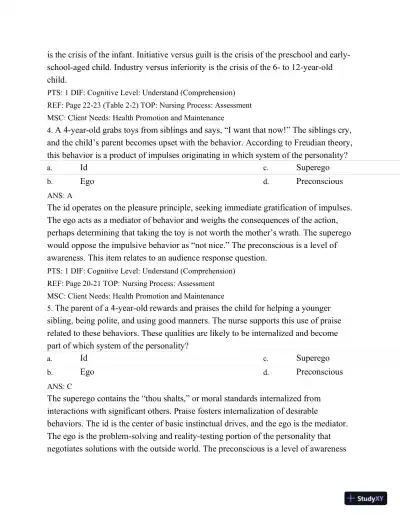 is the crisis of the infant. Initiative versus guilt is the crisis of the preschool and early-school-aged child. Industry versus inferiority is the crisis of the 6- to 12-year-old child.

PTS: 1 DIF: Cognitive Level: Understand (Comprehension)

REF: Page 22-23 (Table 2-2) TOP: Nursing Process: Assessment

MSC: Client Needs: Health Promotion and Maintenance

4. A 4-year-old grabs toys from siblings and says, "I want that now!" The siblings cry, and the child's parent becomes upset with the behavior. According to Freudian theory, this behavior is a product of impulses originating in which system of the personality?

| a. | Id | c. | Superego |
|---|---|---|---|
| b. | Ego | d. | Preconscious |

ANS: A

The id operates on the pleasure principle, seeking immediate gratification of impulses. The ego acts as a mediator of behavior and weighs the consequences of the action, perhaps determining that taking the toy is not worth the mother's wrath. The superego would oppose the impulsive behavior as "not nice." The preconscious is a level of awareness. This item relates to an audience response question.

PTS: 1 DIF: Cognitive Level: Understand (Comprehension)

REF: Page 20-21 TOP: Nursing Process: Assessment

MSC: Client Needs: Health Promotion and Maintenance

5. The parent of a 4-year-old rewards and praises the child for helping a younger sibling, being polite, and using good manners. The nurse supports this use of praise related to these behaviors. These qualities are likely to be internalized and become part of which system of the personality?

| a. | Id | c. | Superego |
|---|---|---|---|
| b. | Ego | d. | Preconscious |

ANS: C

The superego contains the "thou shalts," or moral standards internalized from interactions with significant others. Praise fosters internalization of desirable behaviors. The id is the center of basic instinctual drives, and the ego is the mediator. The ego is the problem-solving and reality-testing portion of the personality that negotiates solutions with the outside world. The preconscious is a level of awareness

StudyXY